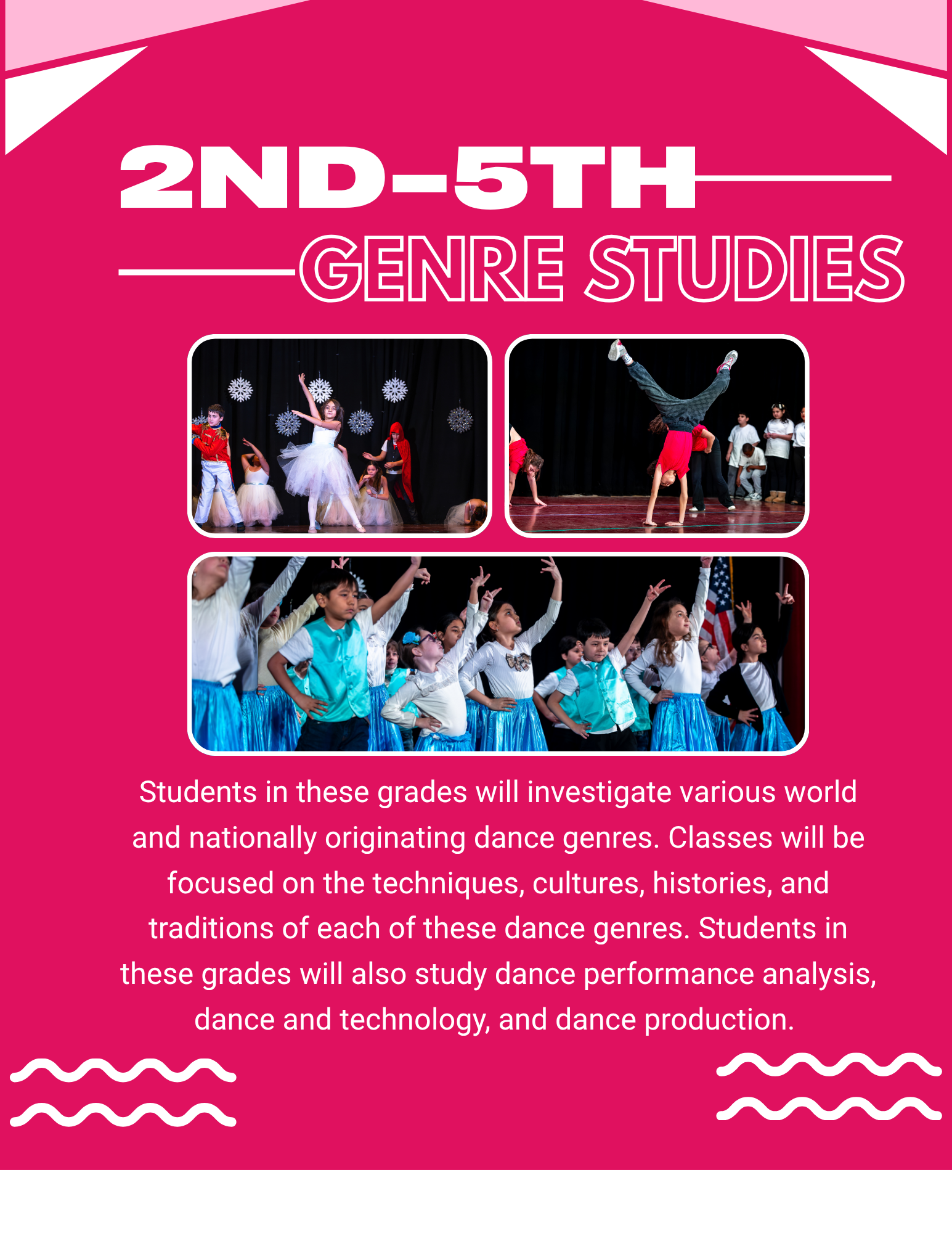 2ND-5TH

GENRE STUDIES

Students in these grades will investigate various world and nationally originating dance genres. Classes will be focused on the techniques, cultures, histories, and traditions of each of these dance genres. Students in these grades will also study dance performance analysis, dance and technology, and dance production.